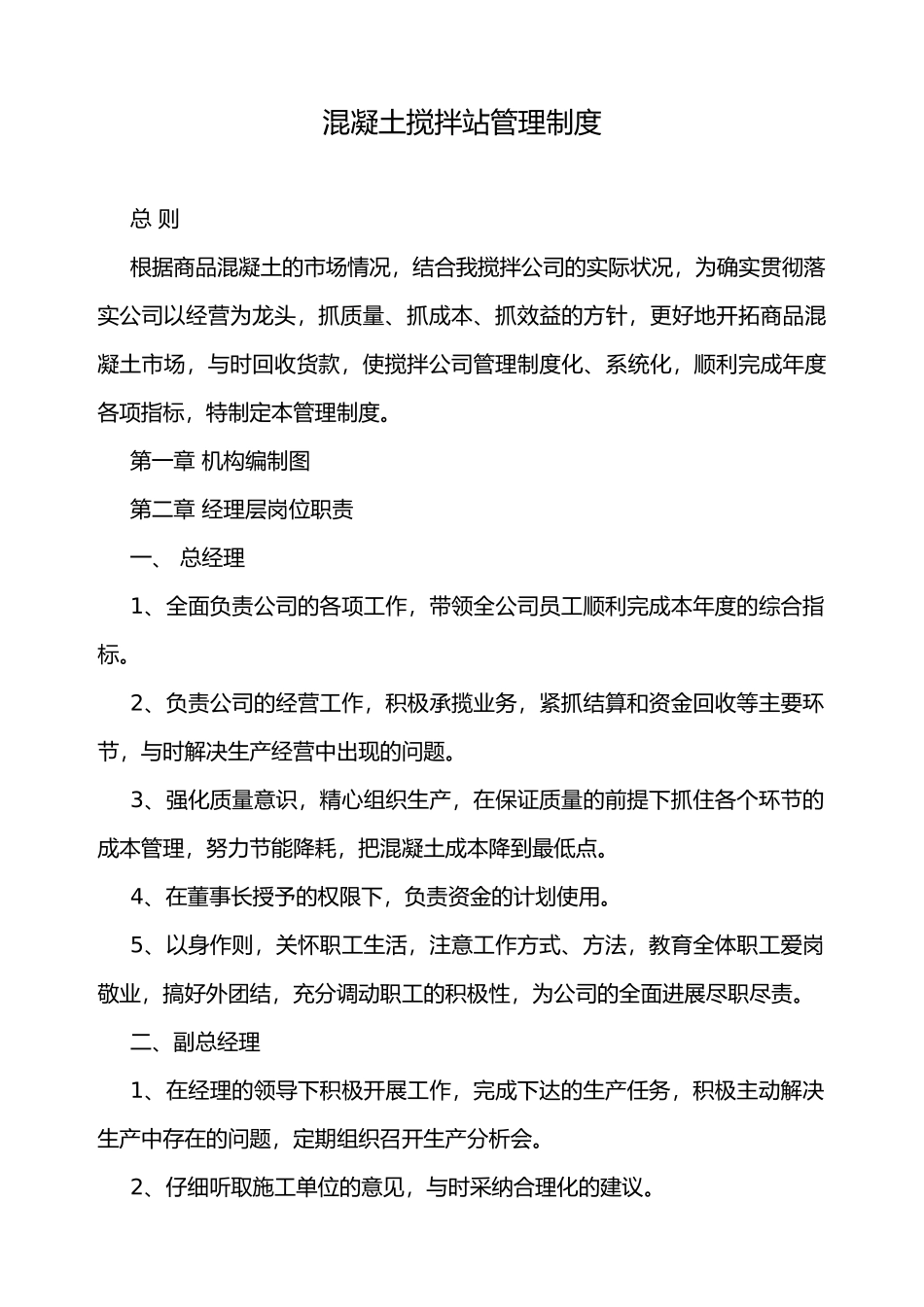 混凝土搅拌站管理制度

总 则

根据商品混凝土的市场情况，结合我搅拌公司的实际状况，为确实贯彻落实公司以经营为龙头，抓质量、抓成本、抓效益的方针，更好地开拓商品混凝土市场，与时回收货款，使搅拌公司管理制度化、系统化，顺利完成年度各项指标，特制定本管理制度。

第一章 机构编制图

第二章 经理层岗位职责

一、 总经理

1、全面负责公司的各项工作，带领全公司员工顺利完成本年度的综合指标。

2、负责公司的经营工作，积极承揽业务，紧抓结算和资金回收等主要环节，与时解决生产经营中出现的问题。

3、强化质量意识，精心组织生产，在保证质量的前提下抓住各个环节的成本管理，努力节能降耗，把混凝土成本降到最低点。

4、在董事长授予的权限下，负责资金的计划使用。

5、以身作则，关怀职工生活，注意工作方式、方法，教育全体职工爱岗敬业，搞好外团结，充分调动职工的积极性，为公司的全面进展尽职尽责。

二、副总经理

1、在经理的领导下积极开展工作，完成下达的生产任务，积极主动解决生产中存在的问题，定期组织召开生产分析会。

2、仔细听取施工单位的意见，与时采纳合理化的建议。